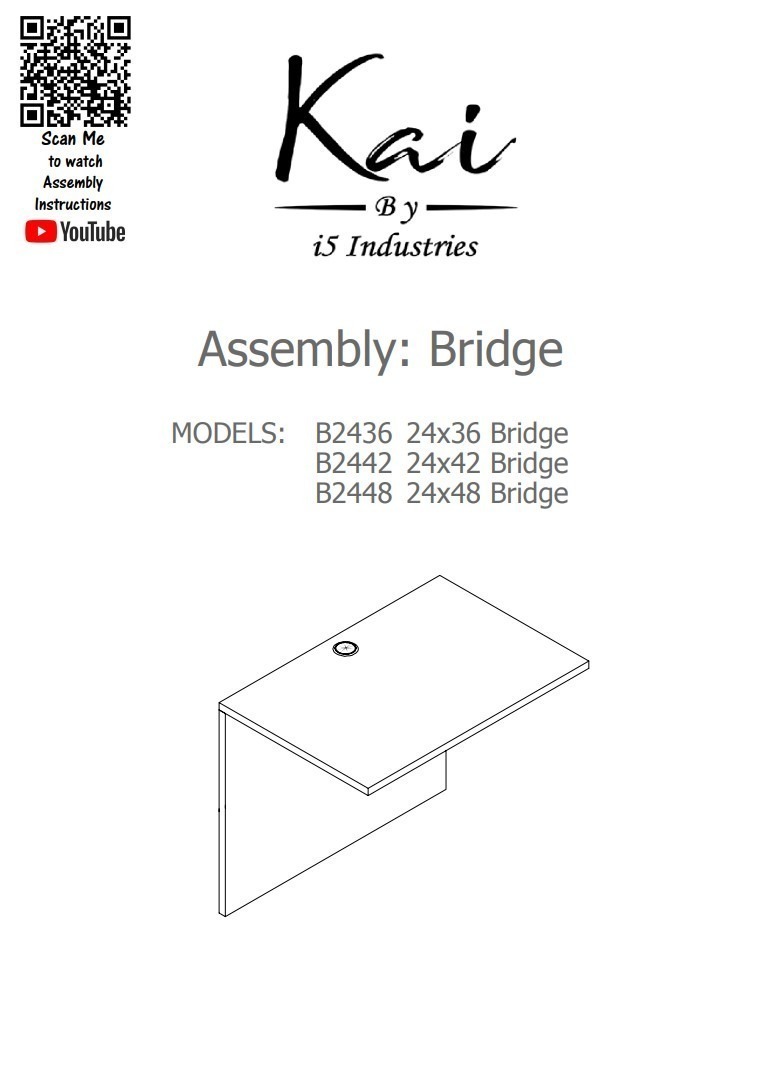 Scan Me to watch Assembly Instructions

YouTube

Kai
By
i5 Industries

Assembly: Bridge

MODELS: B2436 24x36 Bridge
B2442 24x42 Bridge
B2448 24x48 Bridge